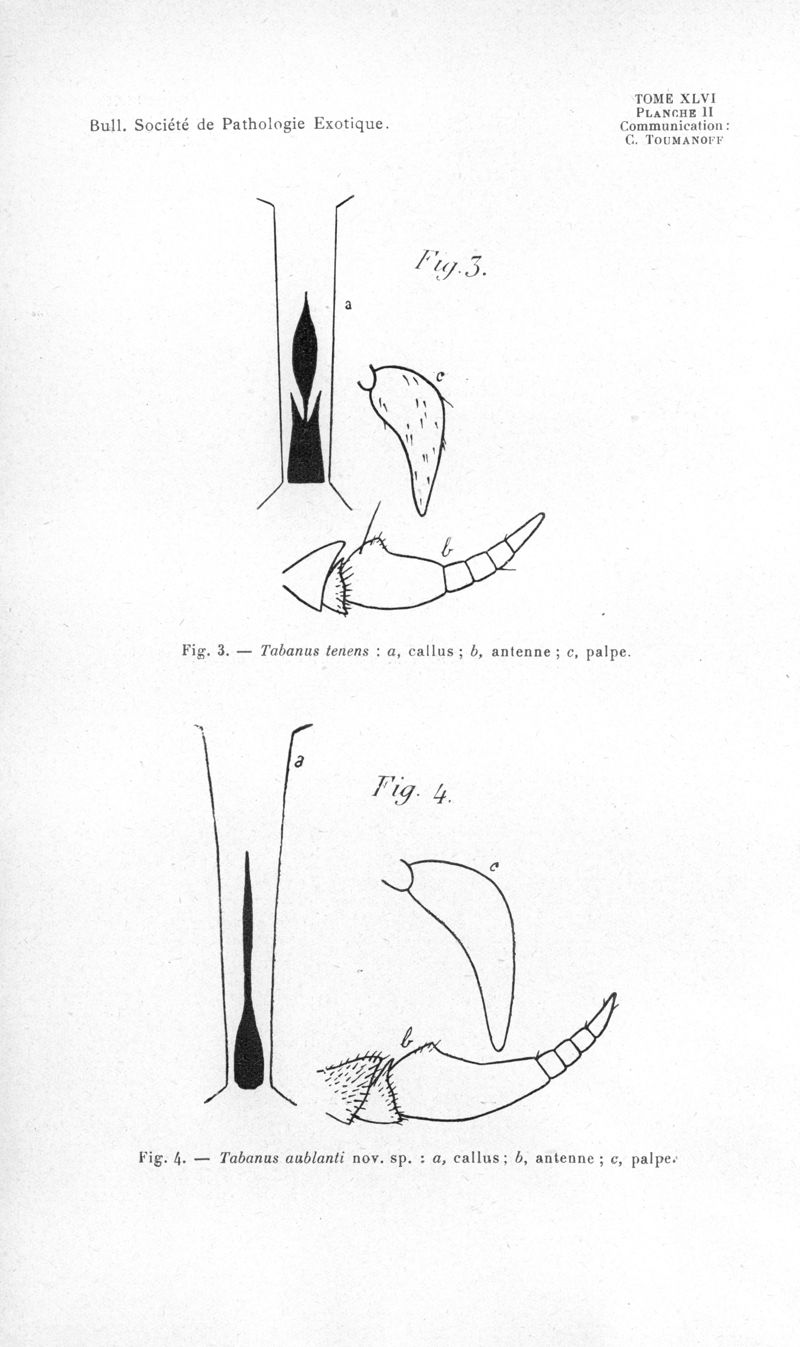 Bull. Société de Pathologie Exotique.

TOME XLVI
PLANCHE II
Communication :
C. TOUMANOFF

Fig. 3.

a

c

b

Fig. 3. — Tabanus tenens : a, callus ; b, antenne ; c, palpe.

a

Fig. 4.

c

b

Fig. 4. — Tabanus aublanti nov. sp. : a, callus ; b, antenne ; c, palpe.